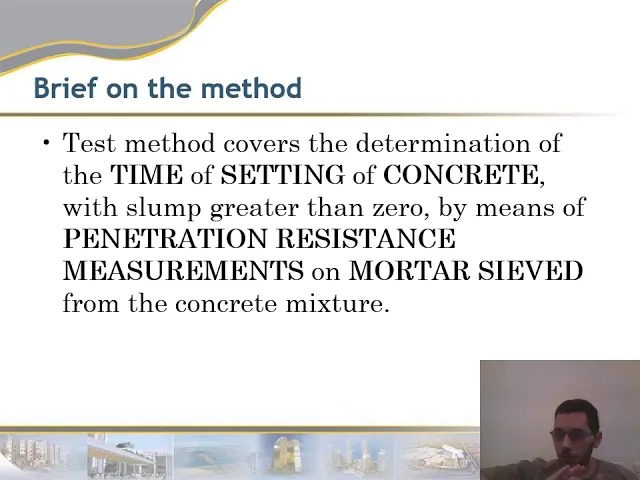 Brief on the method

• Test method covers the determination of the TIME of SETTING of CONCRETE, with slump greater than zero, by means of PENETRATION RESISTANCE MEASUREMENTS on MORTAR SIEVED from the concrete mixture.